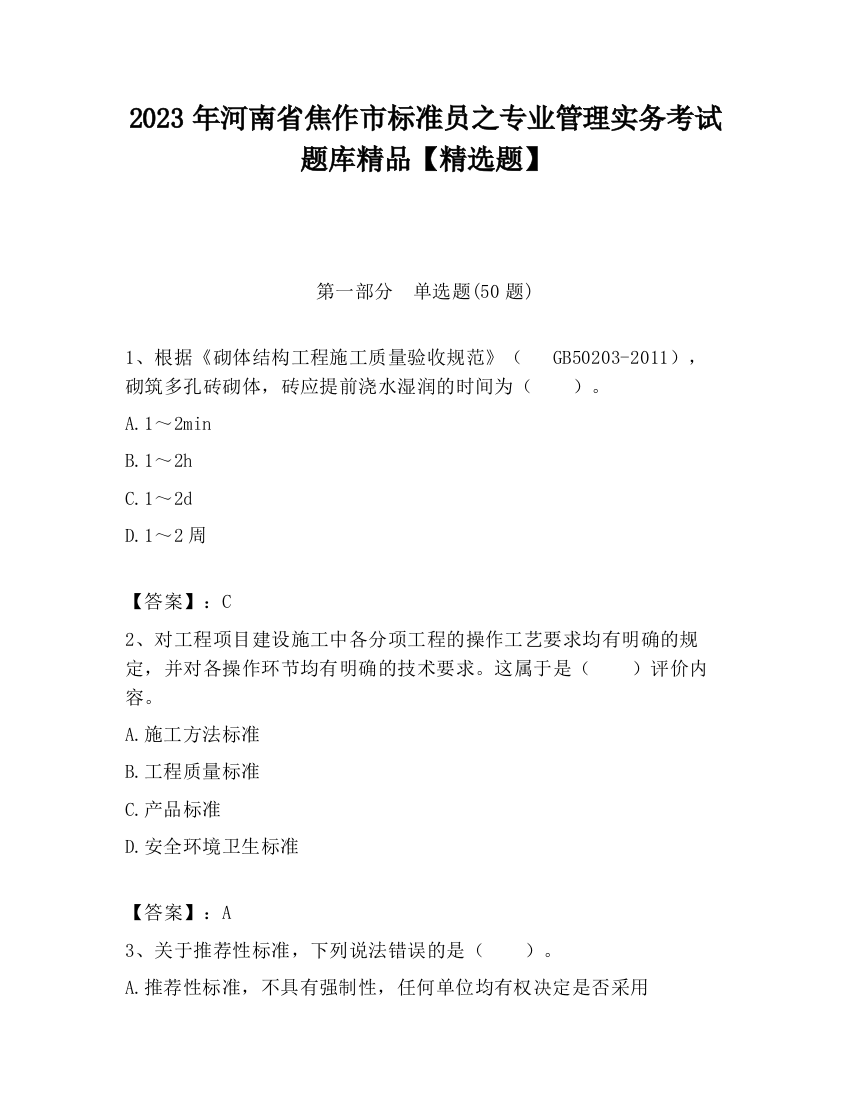 2023 年河南省焦作市标准员之专业管理实务考试题库精品【精选题】

第一部分　单选题(50 题)

1、根据《砌体结构工程施工质量验收规范》（　GB50203-2011），砌筑多孔砖砌体，砖应提前浇水湿润的时间为（　　）。

A. 1～2min

B. 1～2h

C. 1～2d

D. 1～2 周

【答案】：C

2、对工程项目建设施工中各分项工程的操作工艺要求均有明确的规定，并对各操作环节均有明确的技术要求。这属于是（　　）评价内容。

A. 施工方法标准

B. 工程质量标准

C. 产品标准

D. 安全环境卫生标准

【答案】：A

3、关于推荐性标准，下列说法错误的是（　　）。

A. 推荐性标准，不具有强制性，任何单位均有权决定是否采用